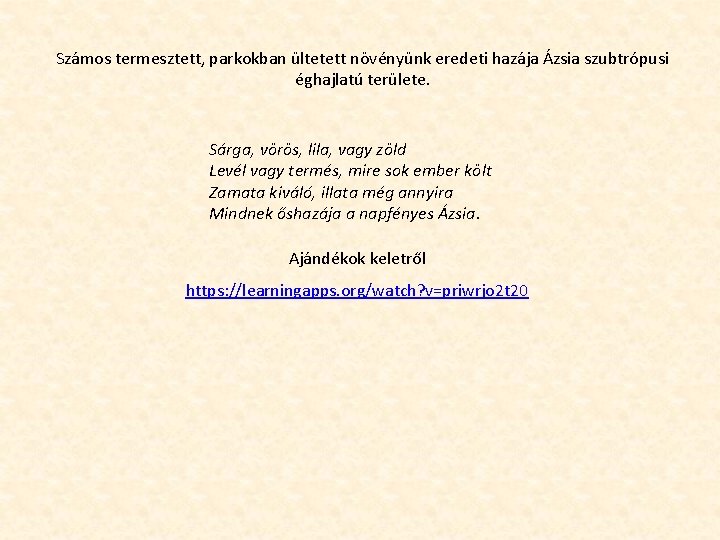 Számos termesztett, parkokban ültetett növényünk eredeti hazája Ázsia szubtrópusi éghajlatú területe.

Sárga, vörös, lila, vagy zöld
Levél vagy termés, mire sok ember költ
Zamata kiváló, illata még annyira
Mindnek őshazája a napfényes Ázsia.

Ajándékok keletről

https://learningapps.org/watch?v=priwrjo2t20